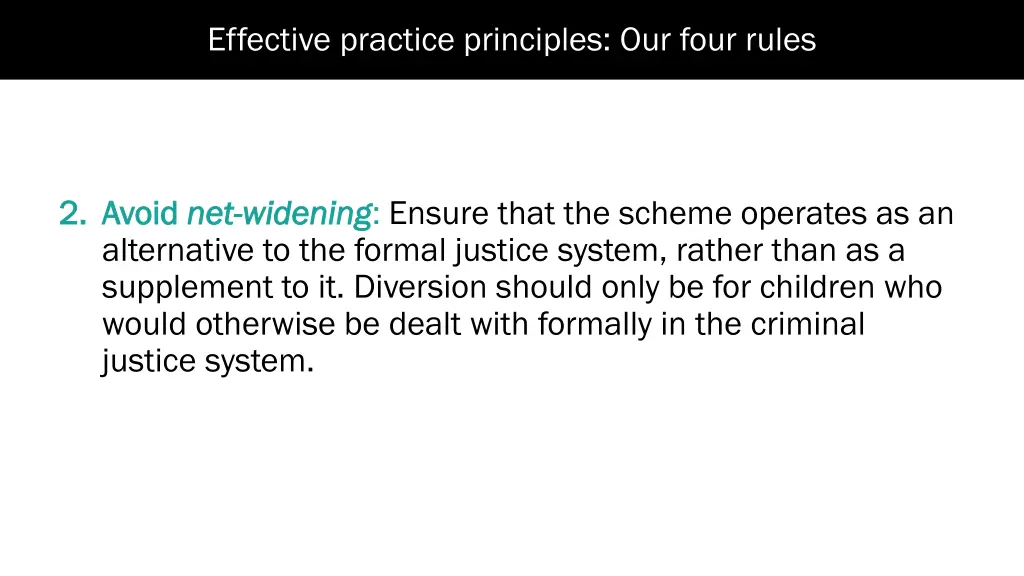 Effective practice principles: Our four rules

2. Avoid net-widening: Ensure that the scheme operates as an alternative to the formal justice system, rather than as a supplement to it. Diversion should only be for children who would otherwise be dealt with formally in the criminal justice system.